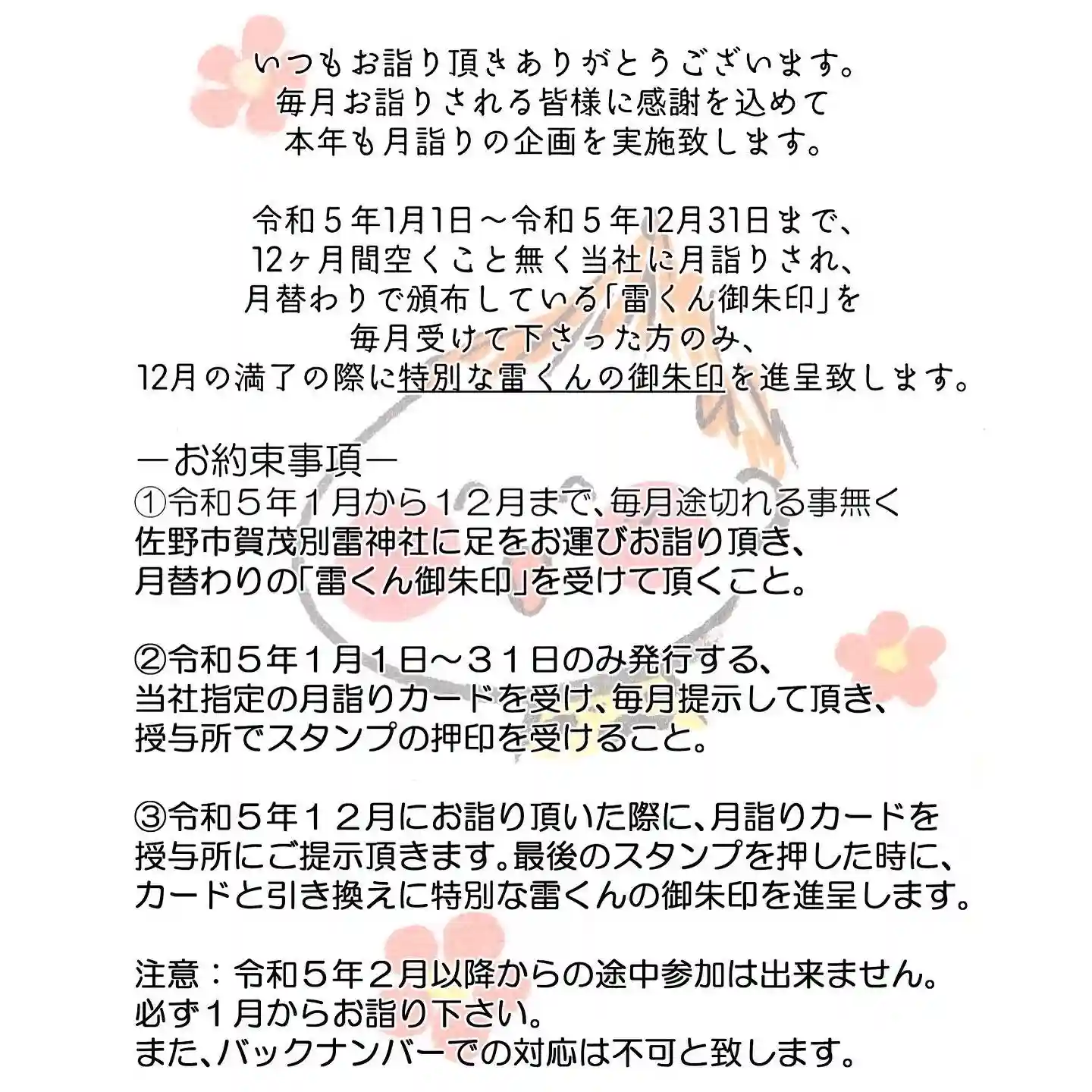 いつもお詣り頂きありがとうございます。
毎月お詣りされる皆様に感謝を込めて
本年も月詣りの企画を実施致します。

令和５年1月1日～令和５年12月31日まで、
12ヶ月間空くこと無く当社に月詣りされ、
月替わりで頒布している「雷くん御朱印」を
毎月受けて下さった方のみ、
12月の満了の際に特別な雷くんの御朱印を進呈致します。

ーお約束事項ー
①令和５年１月から１２月まで、毎月途切れる事無く
佐野市賀茂別雷神社に足をお運びお詣り頂き、
月替わりの「雷くん御朱印」を受けて頂くこと。

②令和５年１月１日～３１日のみ発行する、
当社指定の月詣りカードを受け、毎月提示して頂き、
授与所でスタンプの押印を受けること。

③令和５年１２月にお詣り頂いた際に、月詣りカードを
授与所にご提示頂きます。最後のスタンプを押した時に、
カードと引き換えに特別な雷くんの御朱印を進呈します。

注意：令和５年２月以降からの途中参加は出来ません。
必ず１月からお詣り下さい。
また、バックナンバーでの対応は不可と致します。